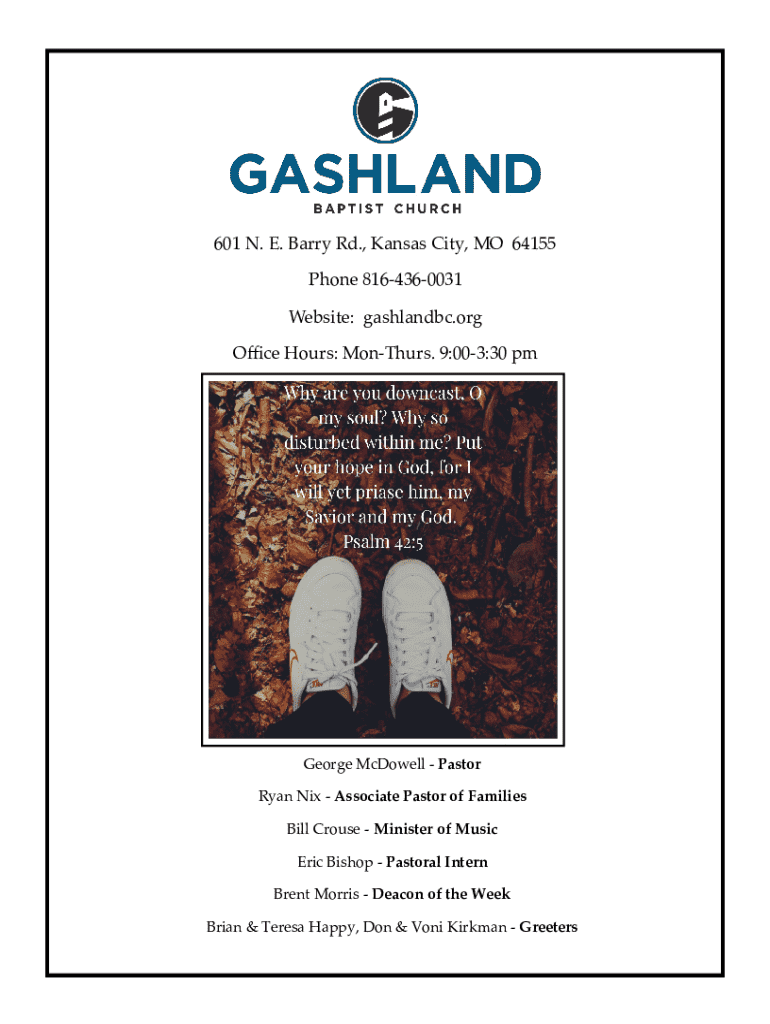 GASHLAND
BAPTIST CHURCH

601 N. E. Barry Rd., Kansas City, MO 64155

Phone 816-436-0031

Website: gashlandbc.org

Office Hours: Mon-Thurs. 9:00-3:30 pm

Why are you downcast, O my soul? Why so disturbed within me? Put your hope in God, for I will yet priase him, my Savior and my God.
Psalm 42:5

George McDowell - Pastor

Ryan Nix - Associate Pastor of Families

Bill Crouse - Minister of Music

Eric Bishop - Pastoral Intern

Brent Morris - Deacon of the Week

Brian & Teresa Happy, Don & Voni Kirkman - Greeters